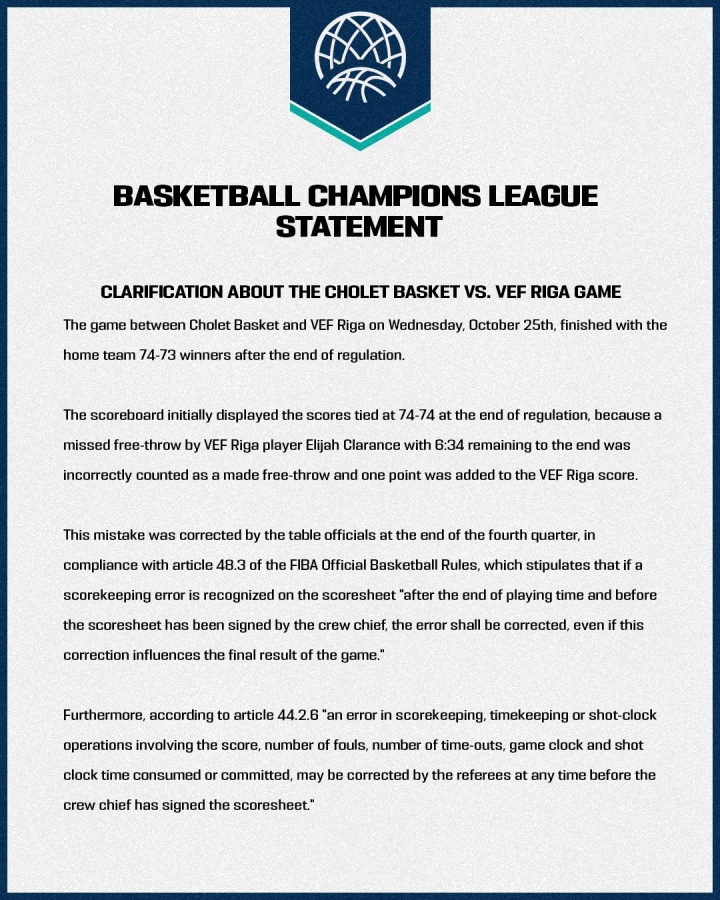 BASKETBALL CHAMPIONS LEAGUE STATEMENT

CLARIFICATION ABOUT THE CHOLET BASKET VS. VEF RIGA GAME

The game between Cholet Basket and VEF Riga on Wednesday, October 25th, finished with the home team 74-73 winners after the end of regulation.

The scoreboard initially displayed the scores tied at 74-74 at the end of regulation, because a missed free-throw by VEF Riga player Elijah Clarance with 6:34 remaining to the end was incorrectly counted as a made free-throw and one point was added to the VEF Riga score.

This mistake was corrected by the table officials at the end of the fourth quarter, in compliance with article 48.3 of the FIBA Official Basketball Rules, which stipulates that if a scorekeeping error is recognized on the scoresheet "after the end of playing time and before the scoresheet has been signed by the crew chief, the error shall be corrected, even if this correction influences the final result of the game."

Furthermore, according to article 44.2.6 "an error in scorekeeping, timekeeping or shot-clock operations involving the score, number of fouls, number of time-outs, game clock and shot clock time consumed or committed, may be corrected by the referees at any time before the crew chief has signed the scoresheet."